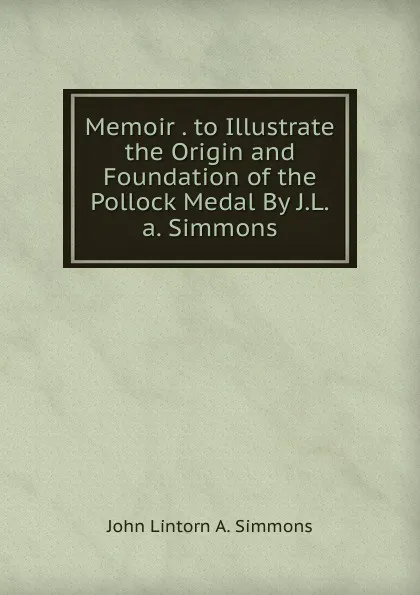 Memoir . to Illustrate the Origin and Foundation of the Pollock Medal By J.L. a. Simmons

John Lintorn A. Simmons